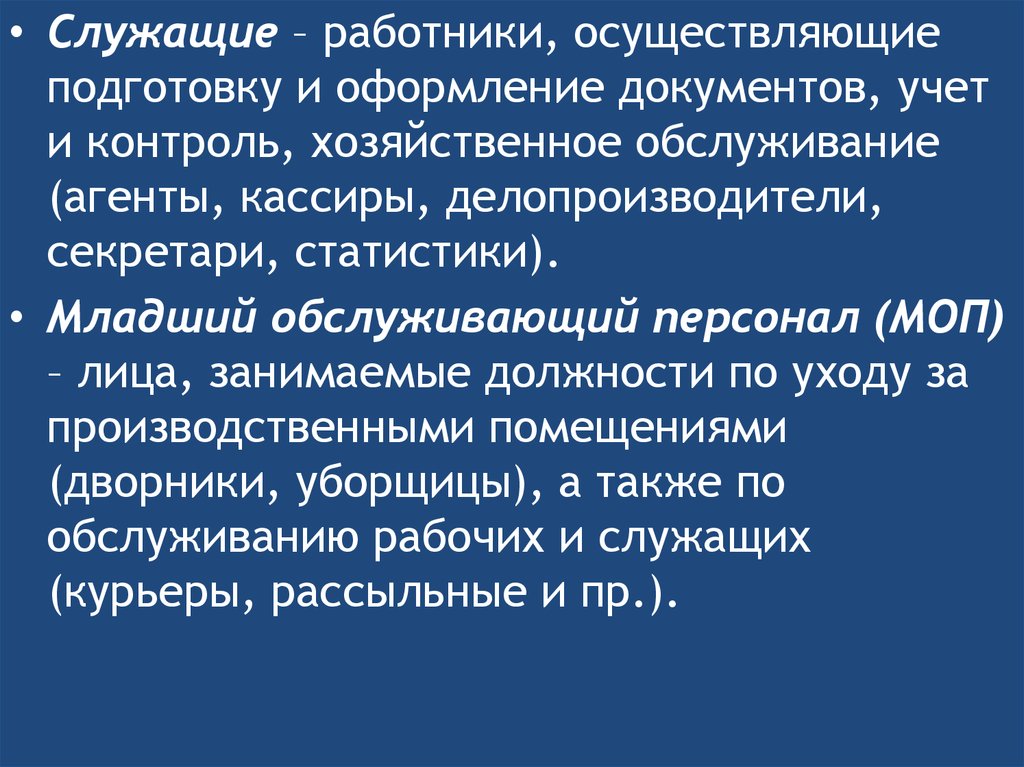 • Служащие – работники, осуществляющие подготовку и оформление документов, учет и контроль, хозяйственное обслуживание (агенты, кассиры, делопроизводители, секретари, статистики).

• Младший обслуживающий персонал (МОП) – лица, занимаемые должности по уходу за производственными помещениями (дворники, уборщицы), а также по обслуживанию рабочих и служащих (курьеры, рассыльные и пр.).